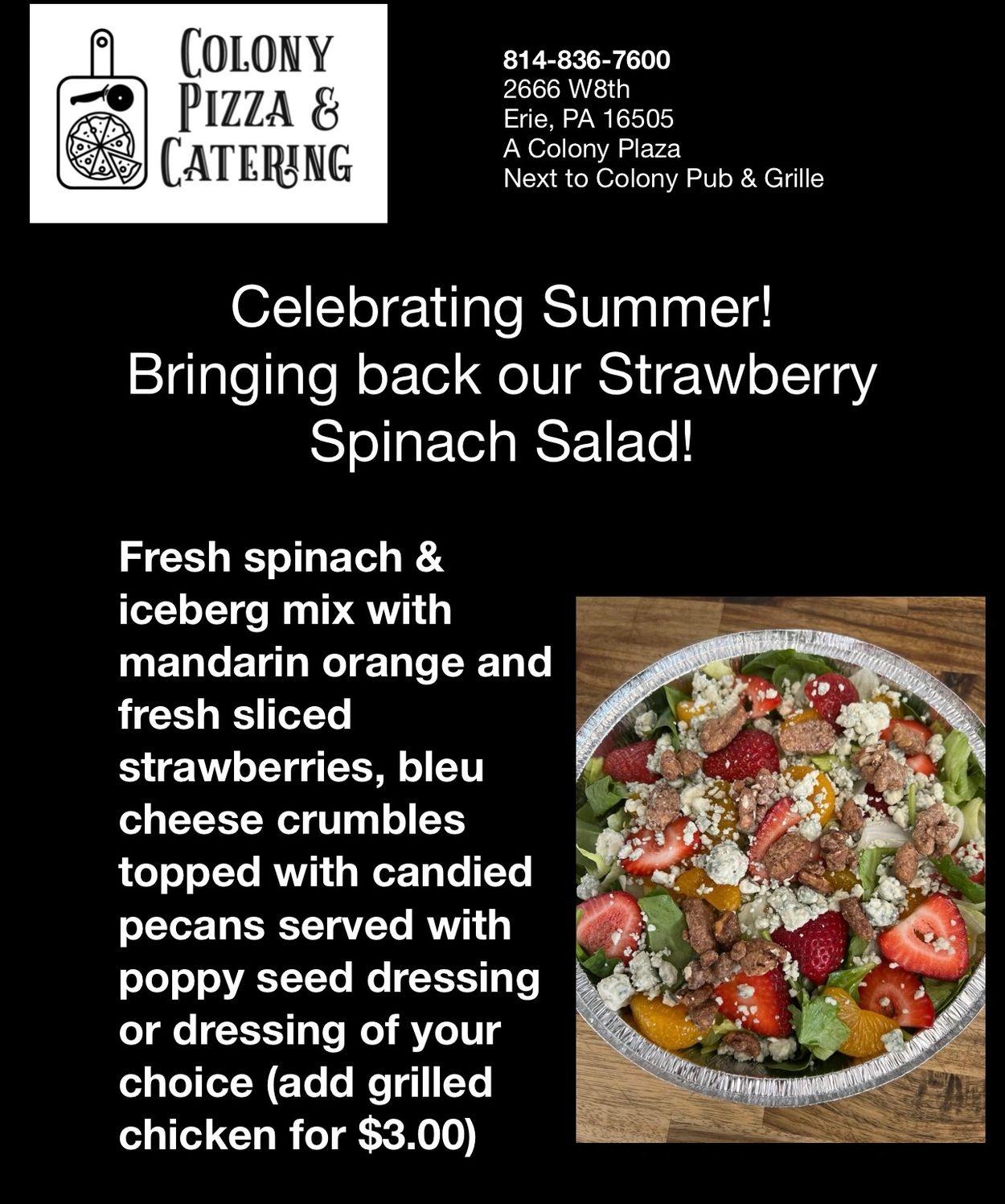 COLONY
PIZZA &
CATERING

814-836-7600
2666 W8th
Erie, PA 16505
A Colony Plaza
Next to Colony Pub & Grille

Celebrating Summer!
Bringing back our Strawberry Spinach Salad!

Fresh spinach & iceberg mix with mandarin orange and fresh sliced strawberries, bleu cheese crumbles topped with candied pecans served with poppy seed dressing or dressing of your choice (add grilled chicken for $3.00)